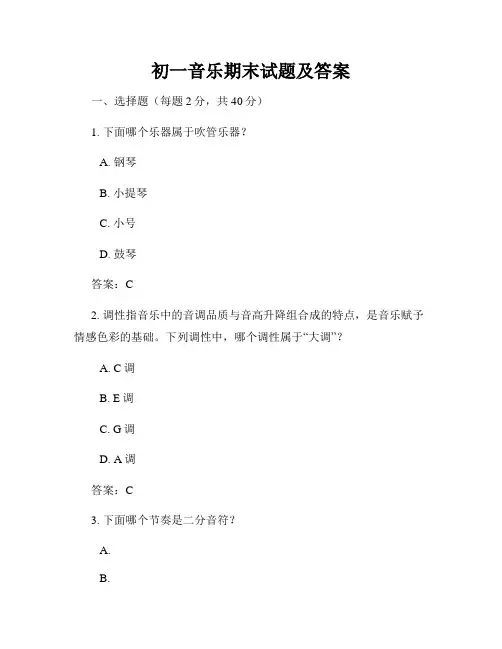 初一音乐期末试题及答案

一、选择题（每题 2 分，共 40 分）

1. 下面哪个乐器属于吹管乐器？

A. 钢琴

B. 小提琴

C. 小号

D. 鼓琴

答案：C

2. 调性指音乐中的音调品质与音高升降组合成的特点，是音乐赋予情感色彩的基础。下列调性中，哪个调性属于“大调”？

A. C 调

B. E 调

C. G 调

D. A 调

答案：C

3. 下面哪个节奏是二分音符？

A.

B.